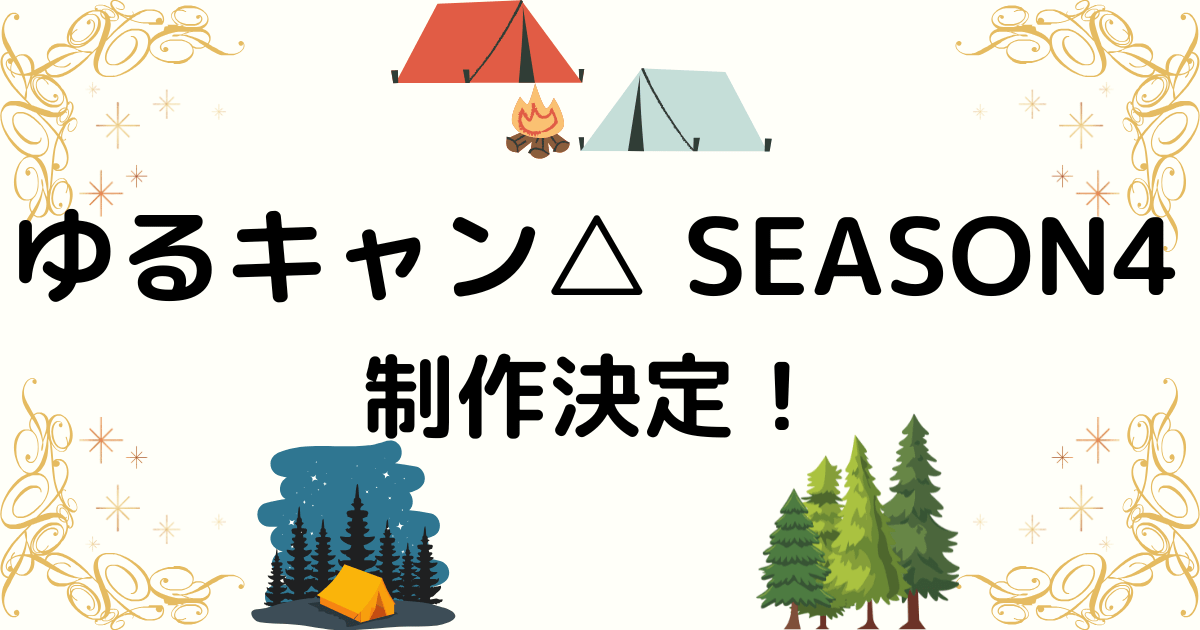 ゆるキャン△ SEASON4

制作決定！